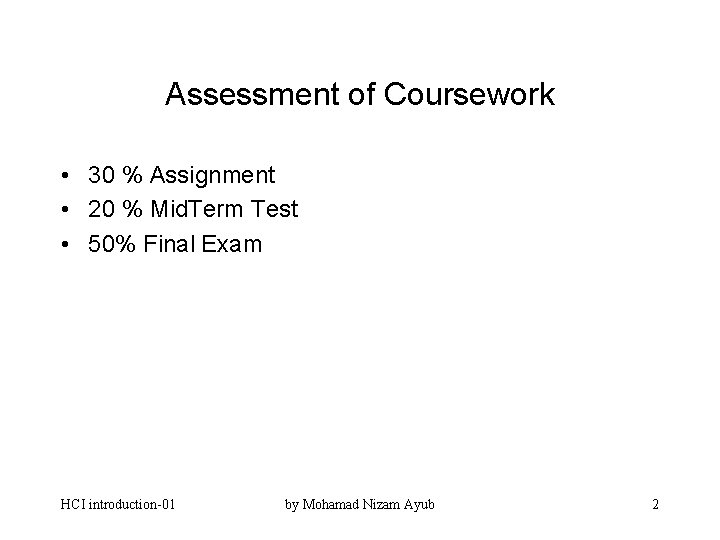 Assessment of Coursework

• 30 % Assignment
• 20 % MidTerm Test
• 50% Final Exam

HCI introduction-01 by Mohamad Nizam Ayub 2